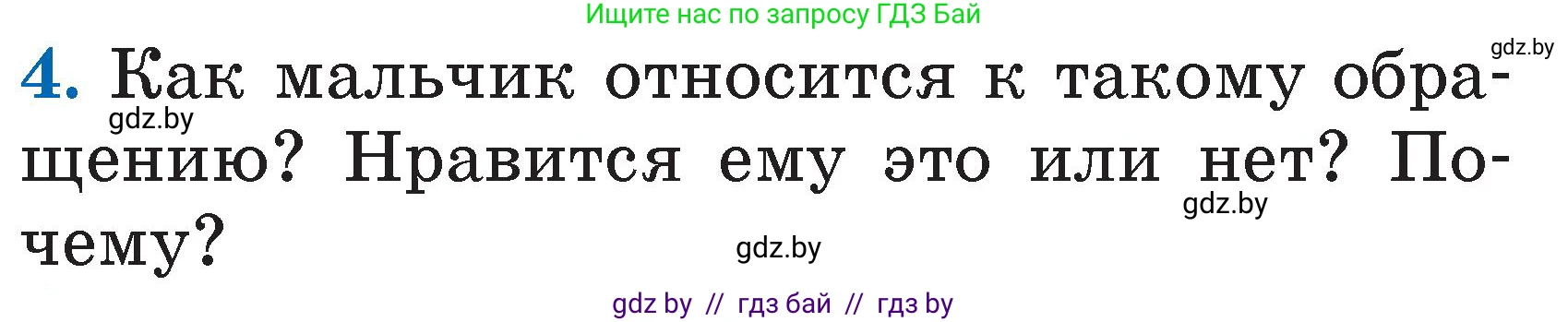 Ищите нас по запросу ГДЗ Бай

gdz.by

4. Как мальчик относится к такому обращению? Нравится ему это или нет? Почему?

gdz.by

gdz.by

gdz.by

gdz by // гдз бай // гдз by